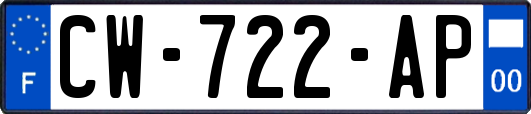 F
CW-722-AP
00